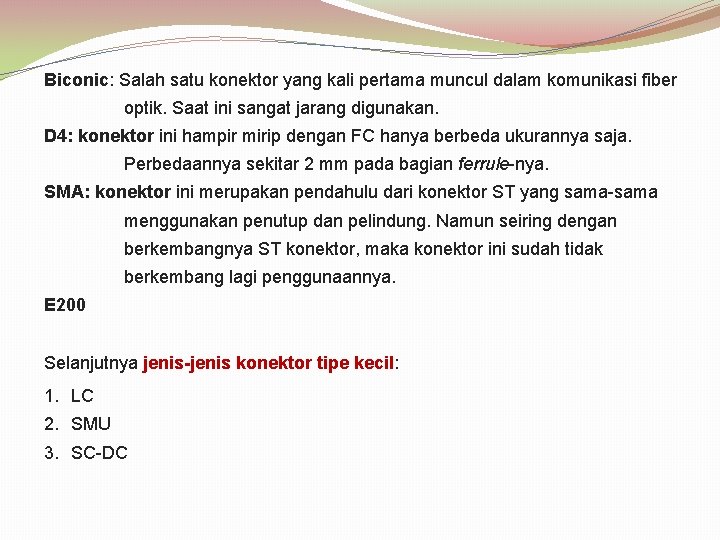 Biconic: Salah satu konektor yang kali pertama muncul dalam komunikasi fiber optik. Saat ini sangat jarang digunakan.

D4: konektor ini hampir mirip dengan FC hanya berbeda ukurannya saja. Perbedaannya sekitar 2 mm pada bagian ferrule-nya.

SMA: konektor ini merupakan pendahulu dari konektor ST yang sama-sama menggunakan penutup dan pelindung. Namun seiring dengan berkembangnya ST konektor, maka konektor ini sudah tidak berkembang lagi penggunaannya.

E200

Selanjutnya jenis-jenis konektor tipe kecil:

1. LC
2. SMU
3. SC-DC